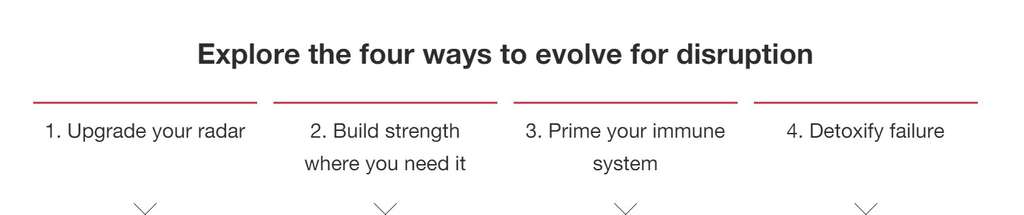 Explore the four ways to evolve for disruption

1. Upgrade your radar

2. Build strength where you need it

3. Prime your immune system

4. Detoxify failure